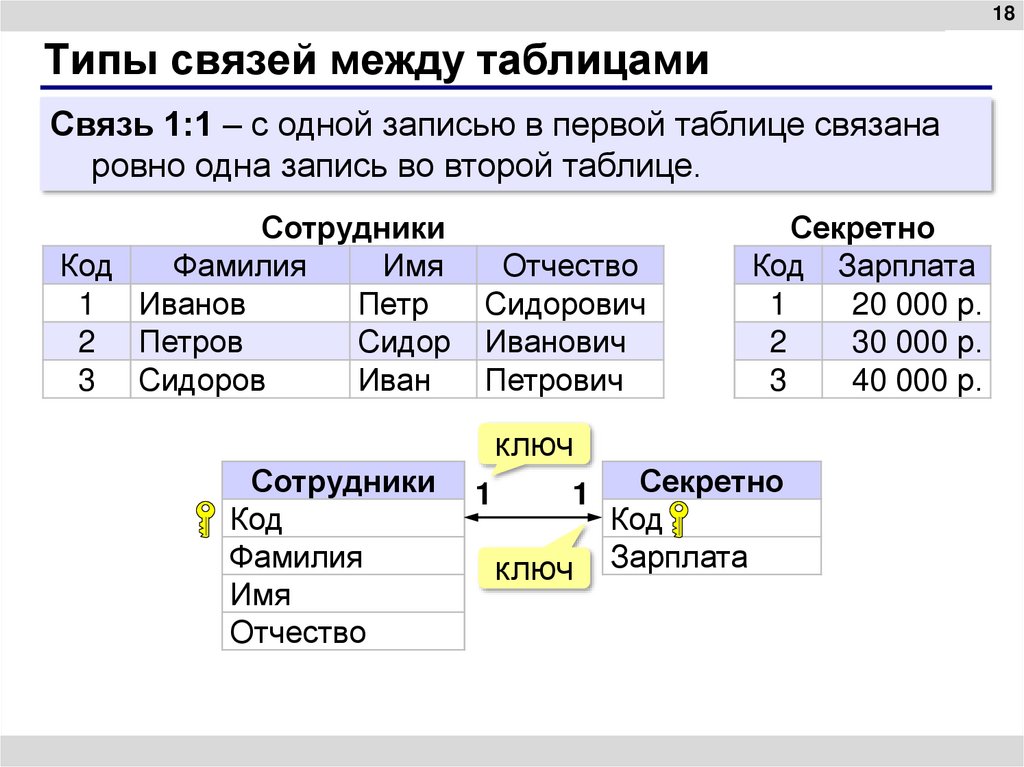 18

Типы связей между таблицами

Связь 1:1 – с одной записью в первой таблице связана ровно одна запись во второй таблице.

Сотрудники

| Код | Фамилия | Имя | Отчество |
|---|---|---|---|
| 1 | Иванов | Петр | Сидорович |
| 2 | Петров | Сидор | Иванович |
| 3 | Сидоров | Иван | Петрович |

Секретно

| Код | Зарплата |
|---|---|
| 1 | 20 000 р. |
| 2 | 30 000 р. |
| 3 | 40 000 р. |

ключ

| Сотрудники |
|---|
| Код |
| Фамилия |
| Имя |
| Отчество |

1 1

| Секретно |
|---|
| Код |
| Зарплата |

ключ